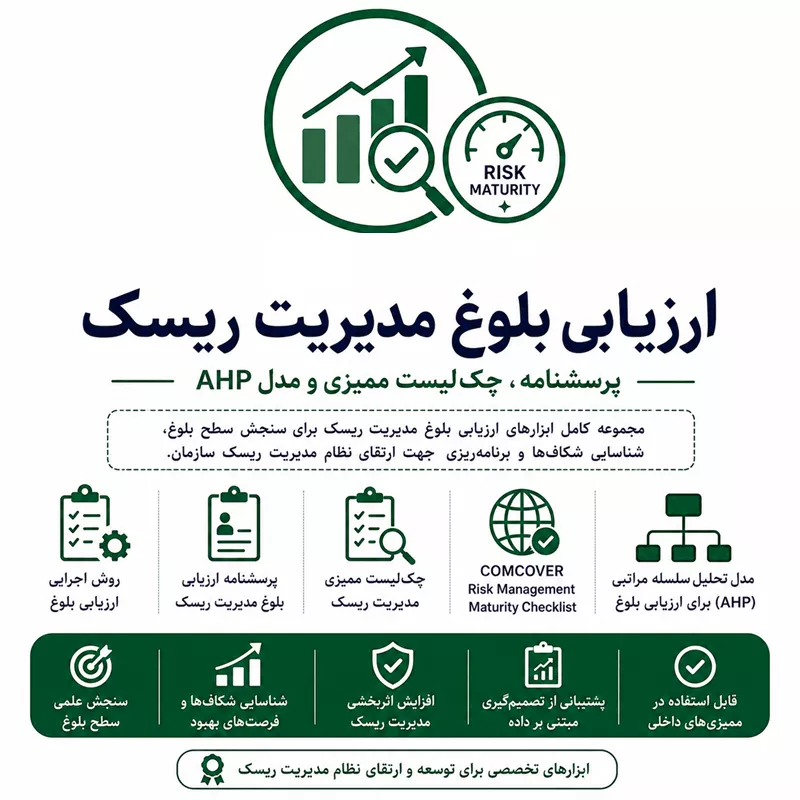 RISK MATURITY

ارزیابی بلوغ مدیریت ریسک

پرسشنامه، چک‌لیست ممیزی و مدل AHP

مجموعه کامل ابزارهای ارزیابی بلوغ مدیریت ریسک برای سنجش سطح بلوغ، شناسایی شکاف‌ها و برنامه‌ریزی جهت ارتقای نظام مدیریت ریسک سازمان.

مدل تحلیل سلسله مراتبی (AHP) برای ارزیابی بلوغ

COMCOVER Risk Management Maturity Checklist

چک‌لیست ممیزی مدیریت ریسک

پرسشنامه ارزیابی بلوغ مدیریت ریسک

روش اجرایی ارزیابی بلوغ

قابل استفاده در ممیزی‌های داخلی

پشتیبانی از تصمیم‌گیری مبتنی بر داده

افزایش اثربخشی مدیریت ریسک

شناسایی شکاف‌ها و فرصت‌های بهبود

سنجش علمی سطح بلوغ

ابزارهای تخصصی برای توسعه و ارتقای نظام مدیریت ریسک